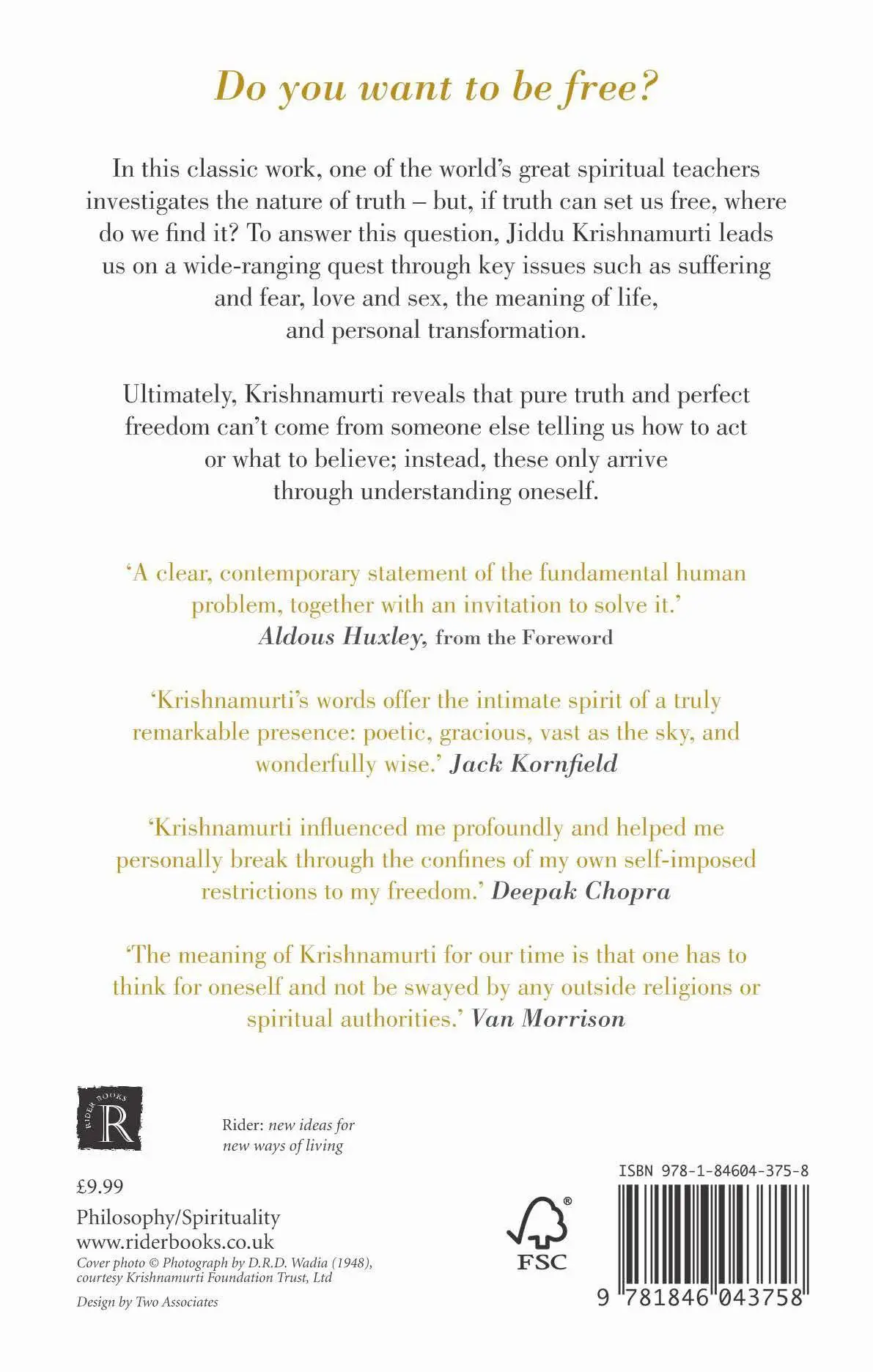 Do you want to be free?

In this classic work, one of the world's great spiritual teachers investigates the nature of truth – but, if truth can set us free, where do we find it? To answer this question, Jiddu Krishnamurti leads us on a wide-ranging quest through key issues such as suffering and fear, love and sex, the meaning of life, and personal transformation.

Ultimately, Krishnamurti reveals that pure truth and perfect freedom can't come from someone else telling us how to act or what to believe; instead, these only arrive through understanding oneself.

'A clear, contemporary statement of the fundamental human problem, together with an invitation to solve it.' Aldous Huxley, from the Foreword

'Krishnamurti's words offer the intimate spirit of a truly remarkable presence: poetic, gracious, vast as the sky, and wonderfully wise.' Jack Kornfield

'Krishnamurti influenced me profoundly and helped me personally break through the confines of my own self-imposed restrictions to my freedom.' Deepak Chopra

'The meaning of Krishnamurti for our time is that one has to think for oneself and not be swayed by any outside religions or spiritual authorities.' Van Morrison

RIDER BOOKS R

Rider: new ideas for new ways of living

£9.99
Philosophy/Spirituality
www.riderbooks.co.uk
Cover photo © Photograph by D.R.D. Wadia (1948), courtesy Krishnamurti Foundation Trust, Ltd
Design by Two Associates

FSC

ISBN 978-1-84604-375-8
9 781846 043758